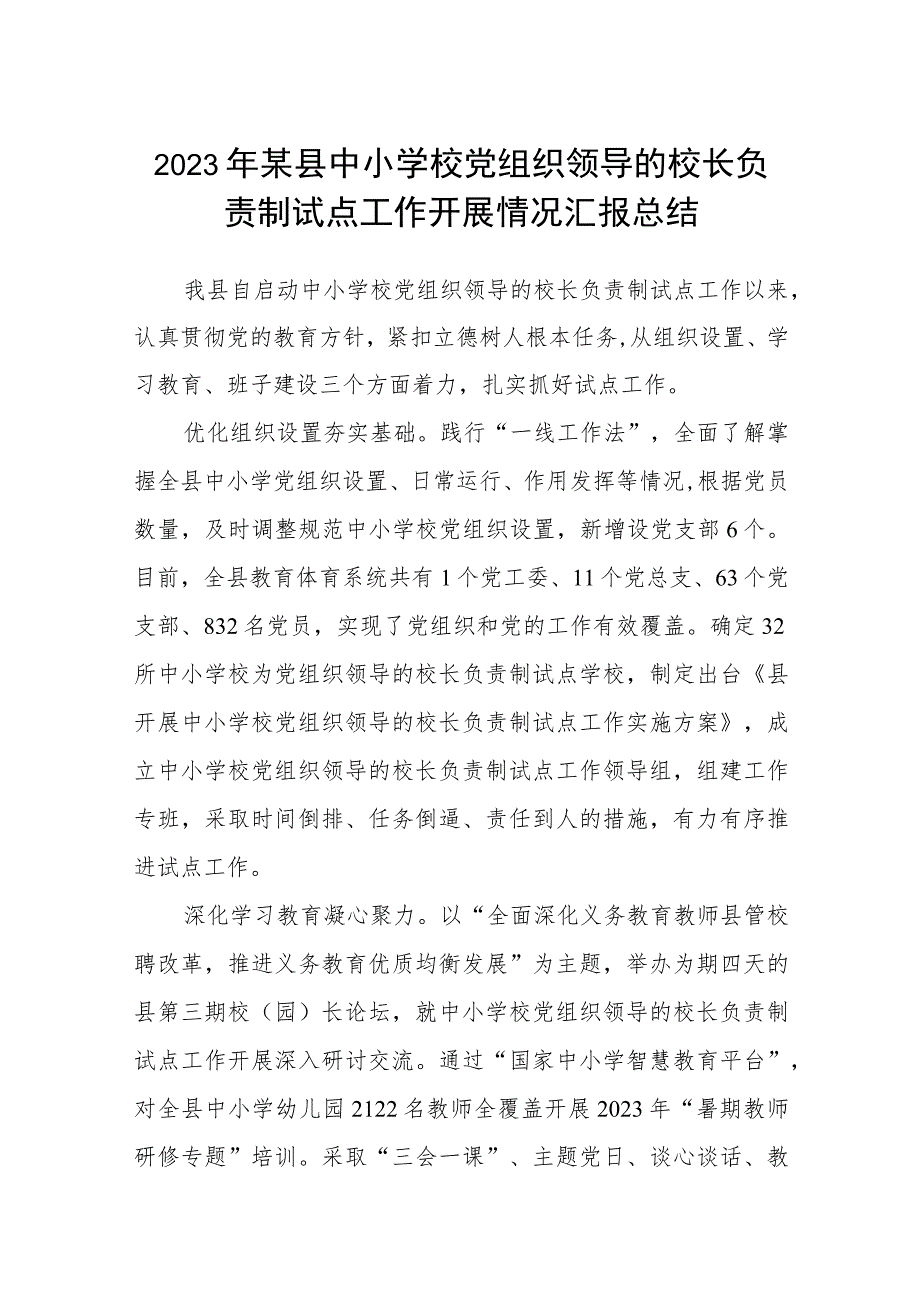 2023年某县中小学校党组织领导的校长负责制试点工作开展情况汇报总结

我县自启动中小学校党组织领导的校长负责制试点工作以来，认真贯彻党的教育方针，紧扣立德树人根本任务,从组织设置、学习教育、班子建设三个方面着力，扎实抓好试点工作。

优化组织设置夯实基础。践行“一线工作法”，全面了解掌握全县中小学党组织设置、日常运行、作用发挥等情况,根据党员数量，及时调整规范中小学校党组织设置，新增设党支部6个。目前，全县教育体育系统共有1个党工委、11个党总支、63个党支部、832名党员，实现了党组织和党的工作有效覆盖。确定32所中小学校为党组织领导的校长负责制试点学校，制定出台《县开展中小学校党组织领导的校长负责制试点工作实施方案》，成立中小学校党组织领导的校长负责制试点工作领导组，组建工作专班，采取时间倒排、任务倒逼、责任到人的措施，有力有序推进试点工作。

深化学习教育凝心聚力。以“全面深化义务教育教师县管校聘改革，推进义务教育优质均衡发展”为主题，举办为期四天的县第三期校（园）长论坛，就中小学校党组织领导的校长负责制试点工作开展深入研讨交流。通过“国家中小学智慧教育平台”，对全县中小学幼儿园2122名教师全覆盖开展2023年“暑期教师研修专题”培训。采取“三会一课”、主题党日、谈心谈话、教